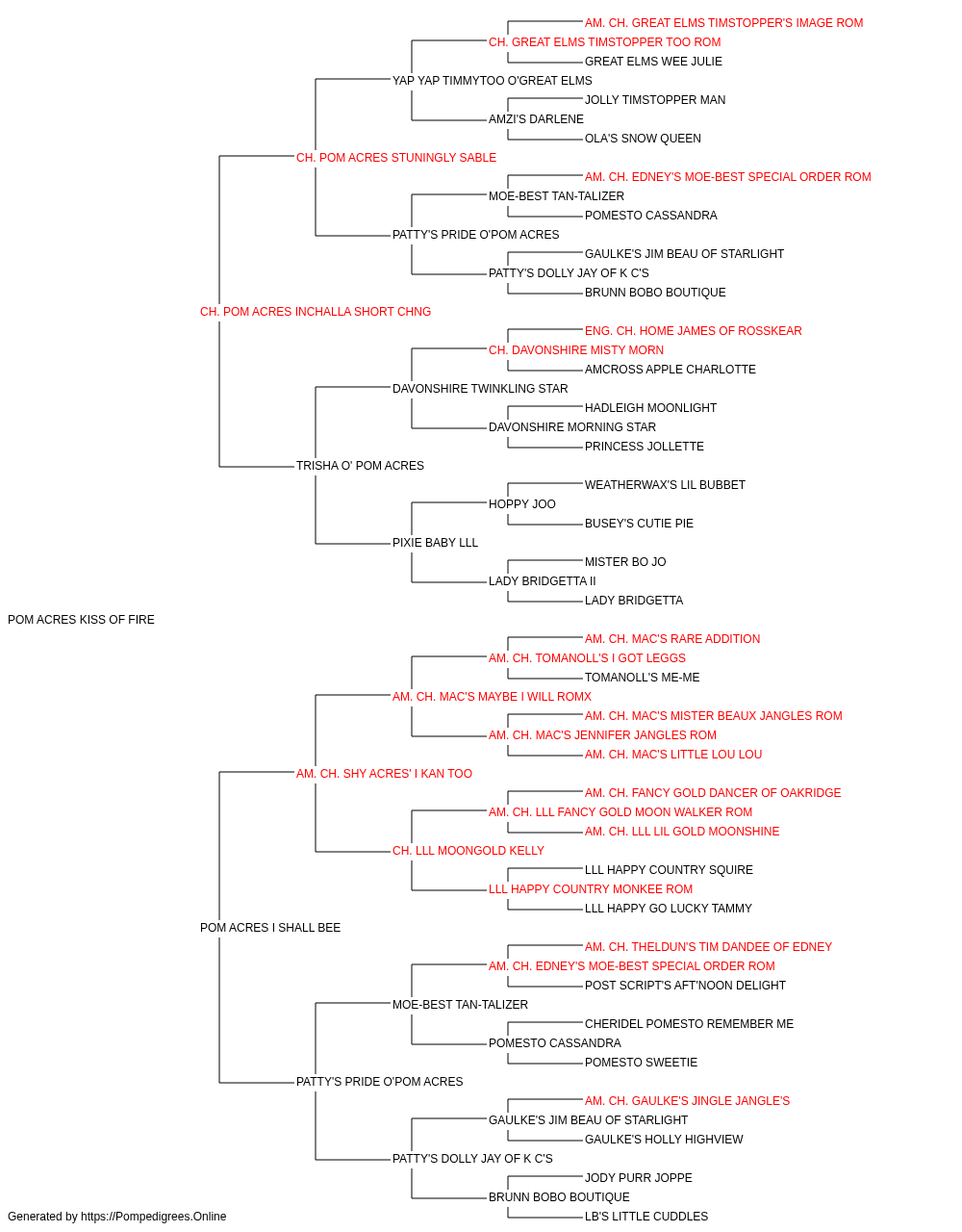 AM. CH. GREAT ELMS TIMSTOPPER'S IMAGE ROM
CH. GREAT ELMS TIMSTOPPER TOO ROM
GREAT ELMS WEE JULIE
YAP YAP TIMMYTOO O'GREAT ELMS
JOLLY TIMSTOPPER MAN
AMZI'S DARLENE
OLA'S SNOW QUEEN
CH. POM ACRES STUNINGLY SABLE
AM. CH. EDNEY'S MOE-BEST SPECIAL ORDER ROM
MOE-BEST TAN-TALIZER
POMESTO CASSANDRA
PATTY'S PRIDE O'POM ACRES
GAULKE'S JIM BEAU OF STARLIGHT
PATTY'S DOLLY JAY OF K C'S
BRUNN BOBO BOUTIQUE
CH. POM ACRES INCHALLA SHORT CHNG
ENG. CH. HOME JAMES OF ROSSKEAR
CH. DAVONSHIRE MISTY MORN
AMCROSS APPLE CHARLOTTE
DAVONSHIRE TWINKLING STAR
HADLEIGH MOONLIGHT
DAVONSHIRE MORNING STAR
PRINCESS JOLLETTE
TRISHA O' POM ACRES
WEATHERWAX'S LIL BUBBET
HOPPY JOO
BUSEY'S CUTIE PIE
PIXIE BABY LLL
MISTER BO JO
LADY BRIDGETTA II
LADY BRIDGETTA
POM ACRES KISS OF FIRE
AM. CH. MAC'S RARE ADDITION
AM. CH. TOMANOLL'S I GOT LEGGS
TOMANOLL'S ME-ME
AM. CH. MAC'S MAYBE I WILL ROMX
AM. CH. MAC'S MISTER BEAUX JANGLES ROM
AM. CH. MAC'S JENNIFER JANGLES ROM
AM. CH. MAC'S LITTLE LOU LOU
AM. CH. SHY ACRES' I KAN TOO
AM. CH. FANCY GOLD DANCER OF OAKRIDGE
AM. CH. LLL FANCY GOLD MOON WALKER ROM
AM. CH. LLL LIL GOLD MOONSHINE
CH. LLL MOONGOLD KELLY
LLL HAPPY COUNTRY SQUIRE
LLL HAPPY COUNTRY MONKEE ROM
LLL HAPPY GO LUCKY TAMMY
POM ACRES I SHALL BEE
AM. CH. THELDUN'S TIM DANDEE OF EDNEY
AM. CH. EDNEY'S MOE-BEST SPECIAL ORDER ROM
POST SCRIPT'S AFT'NOON DELIGHT
MOE-BEST TAN-TALIZER
CHERIDEL POMESTO REMEMBER ME
POMESTO CASSANDRA
POMESTO SWEETIE
PATTY'S PRIDE O'POM ACRES
AM. CH. GAULKE'S JINGLE JANGLE'S
GAULKE'S JIM BEAU OF STARLIGHT
GAULKE'S HOLLY HIGHVIEW
PATTY'S DOLLY JAY OF K C'S
JODY PURR JOPPE
BRUNN BOBO BOUTIQUE
LB'S LITTLE CUDDLES
Generated by https://Pompedigrees.Online